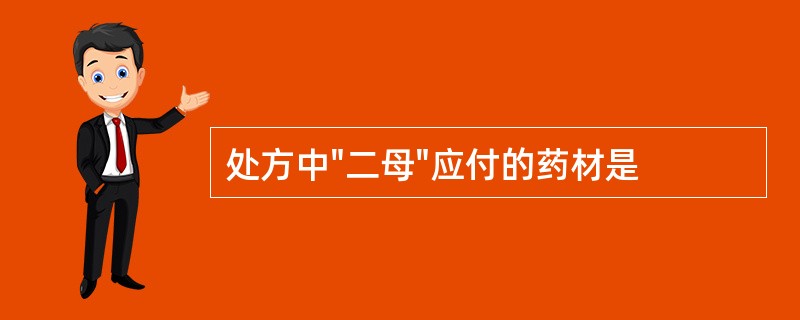 处方中"二母"应付的药材是